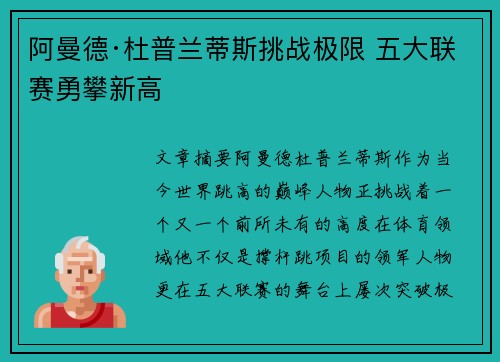 阿曼德·杜普兰蒂斯挑战极限 五大联赛勇攀新高

文章摘要阿曼德杜普兰蒂斯作为当今世界跳高的巅峰人物正挑战着一个又一个前所未有的高度在体育领域他不仅是撑杆跳项目的领军人物更在五大联赛的舞台上屡次突破极